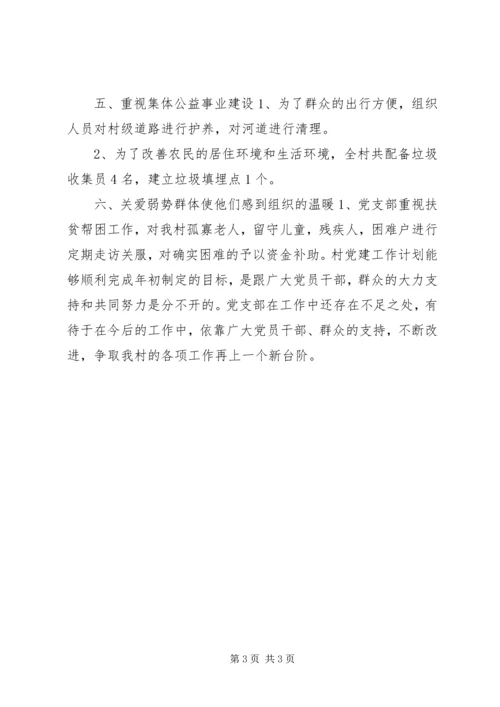 五、重视集体公益事业建设 1、为了群众的出行方便，组织人员对村级道路进行护养，对河道进行清理。

2、为了改善农民的居住环境和生活环境，全村共配备垃圾收集员 4 名，建立垃圾填埋点 1 个。

六、关爱弱势群体使他们感到组织的温暖 1、党支部重视扶贫帮困工作，对我村孤寡老人，留守儿童，残疾人，困难户进行定期走访关服，对确实困难的予以资金补助。村党建工作计划能够顺利完成年初制定的目标，是跟广大党员干部，群众的大力支持和共同努力是分不开的。党支部在工作中还存在不足之处，有待于在今后的工作中，依靠广大党员干部、群众的支持，不断改进，争取我村的各项工作再上一个新台阶。

第 3 页 共 3 页